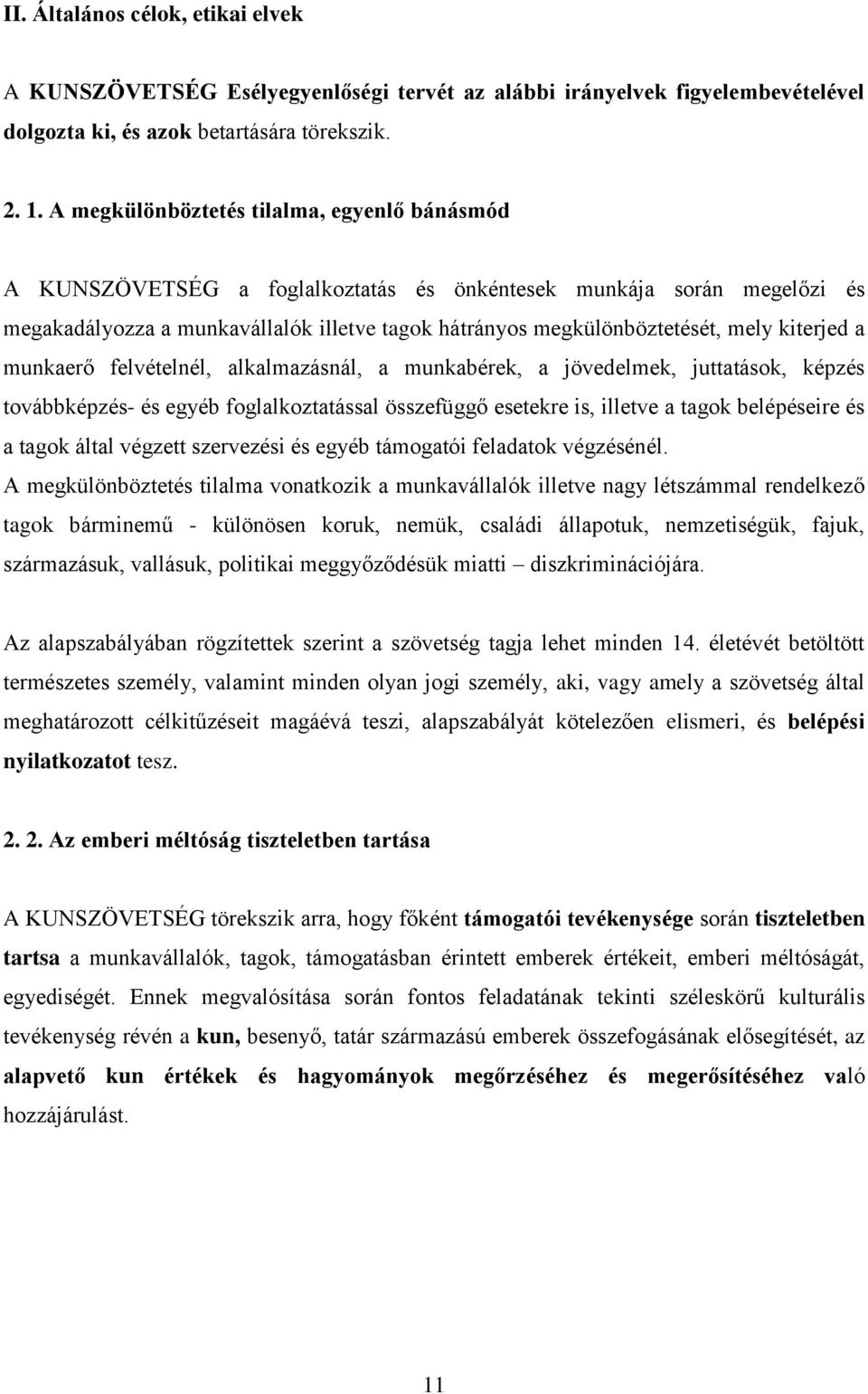 II. Általános célok, etikai elvek

A KUNSZÖVETSÉG Esélyegyenlőségi tervét az alábbi irányelvek figyelembevételével dolgozta ki, és azok betartására törekszik.

2. 1. A megkülönböztetés tilalma, egyenlő bánásmód

A KUNSZÖVETSÉG a foglalkoztatás és önkéntesek munkája során megelőzi és megakadályozza a munkavállalók illetve tagok hátrányos megkülönböztetését, mely kiterjed a munkaerő felvételnél, alkalmazásnál, a munkabérek, a jövedelmek, juttatások, képzés továbbképzés- és egyéb foglalkoztatással összefüggő esetekre is, illetve a tagok belépéseire és a tagok által végzett szervezési és egyéb támogatói feladatok végzésénél.
A megkülönböztetés tilalma vonatkozik a munkavállalók illetve nagy létszámmal rendelkező tagok bárminemű - különösen koruk, nemük, családi állapotuk, nemzetiségük, fajuk, származásuk, vallásuk, politikai meggyőződésük miatti – diszkriminációjára.

Az alapszabályában rögzítettek szerint a szövetség tagja lehet minden 14. életévét betöltött természetes személy, valamint minden olyan jogi személy, aki, vagy amely a szövetség által meghatározott célkitűzéseit magáévá teszi, alapszabályát kötelezően elismeri, és belépési nyilatkozatot tesz.

2. 2. Az emberi méltóság tiszteletben tartása

A KUNSZÖVETSÉG törekszik arra, hogy főként támogatói tevékenysége során tiszteletben tartsa a munkavállalók, tagok, támogatásban érintett emberek értékeit, emberi méltóságát, egyediségét. Ennek megvalósítása során fontos feladatának tekinti széleskörű kulturális tevékenység révén a kun, besenyő, tatár származású emberek összefogásának elősegítését, az alapvető kun értékek és hagyományok megőrzéséhez és megerősítéséhez való hozzájárulást.

11